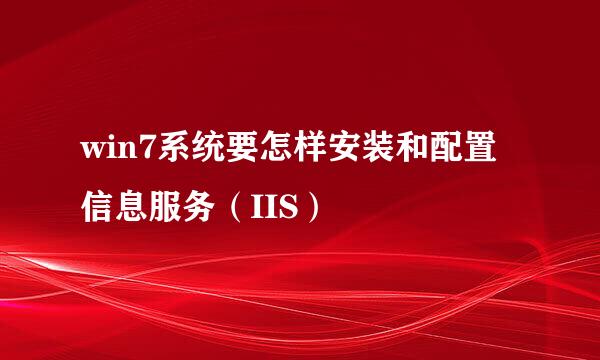 win7系统要怎样安装和配置信息服务（IIS）